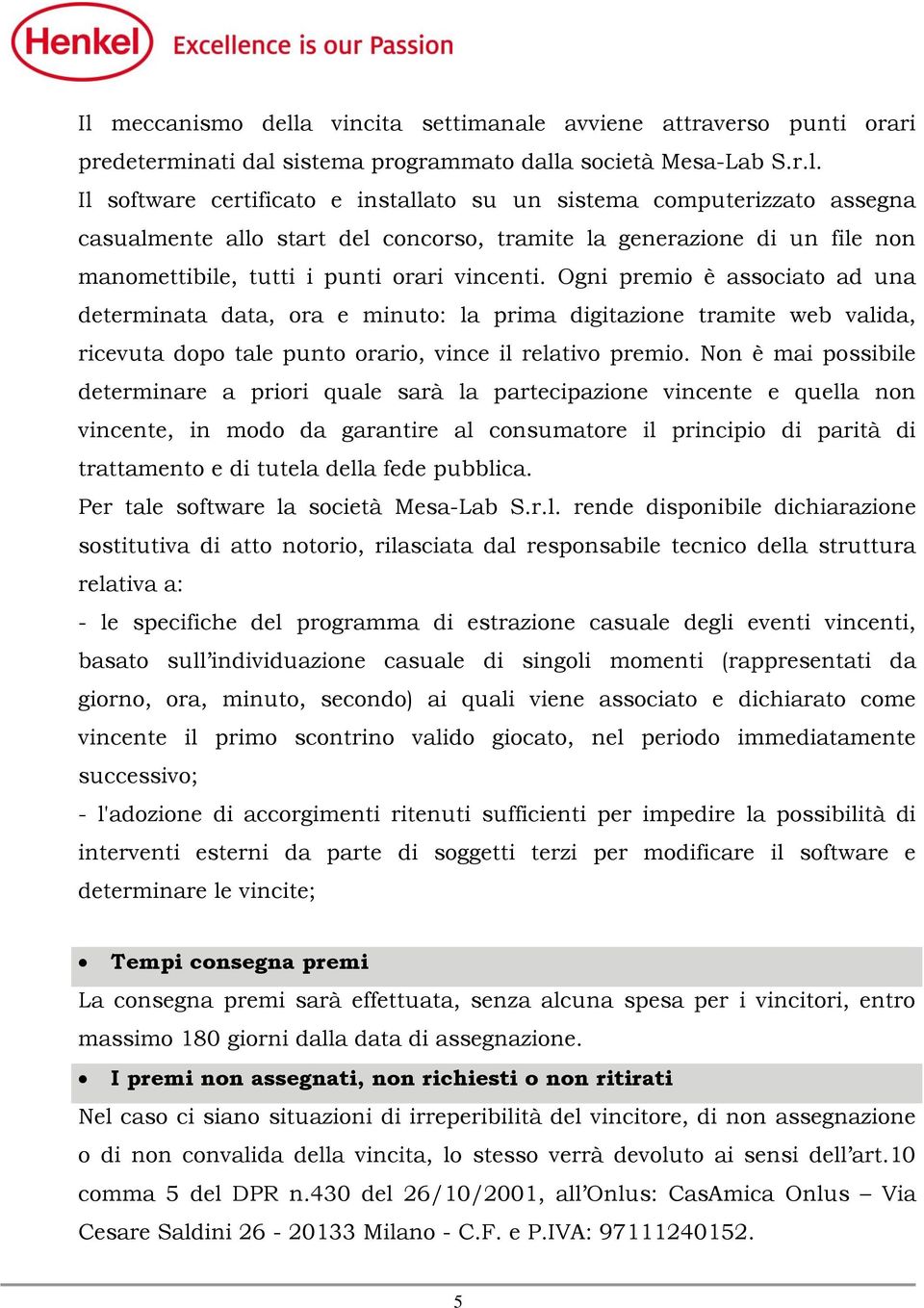 Henkel Excellence is our Passion

Il meccanismo della vincita settimanale avviene attraverso punti orari predeterminati dal sistema programmato dalla società Mesa-Lab S.r.l.
Il software certificato e installato su un sistema computerizzato assegna casualmente allo start del concorso, tramite la generazione di un file non manomettibile, tutti i punti orari vincenti. Ogni premio è associato ad una determinata data, ora e minuto: la prima digitazione tramite web valida, ricevuta dopo tale punto orario, vince il relativo premio. Non è mai possibile determinare a priori quale sarà la partecipazione vincente e quella non vincente, in modo da garantire al consumatore il principio di parità di trattamento e di tutela della fede pubblica.
Per tale software la società Mesa-Lab S.r.l. rende disponibile dichiarazione sostitutiva di atto notorio, rilasciata dal responsabile tecnico della struttura relativa a:
- le specifiche del programma di estrazione casuale degli eventi vincenti, basato sull'individuazione casuale di singoli momenti (rappresentati da giorno, ora, minuto, secondo) ai quali viene associato e dichiarato come vincente il primo scontrino valido giocato, nel periodo immediatamente successivo;
- l'adozione di accorgimenti ritenuti sufficienti per impedire la possibilità di interventi esterni da parte di soggetti terzi per modificare il software e determinare le vincite;

• Tempi consegna premi
La consegna premi sarà effettuata, senza alcuna spesa per i vincitori, entro massimo 180 giorni dalla data di assegnazione.
• I premi non assegnati, non richiesti o non ritirati
Nel caso ci siano situazioni di irreperibilità del vincitore, di non assegnazione o di non convalida della vincita, lo stesso verrà devoluto ai sensi dell'art.10 comma 5 del DPR n.430 del 26/10/2001, all'Onlus: CasAmica Onlus – Via Cesare Saldini 26 - 20133 Milano - C.F. e P.IVA: 97111240152.

5